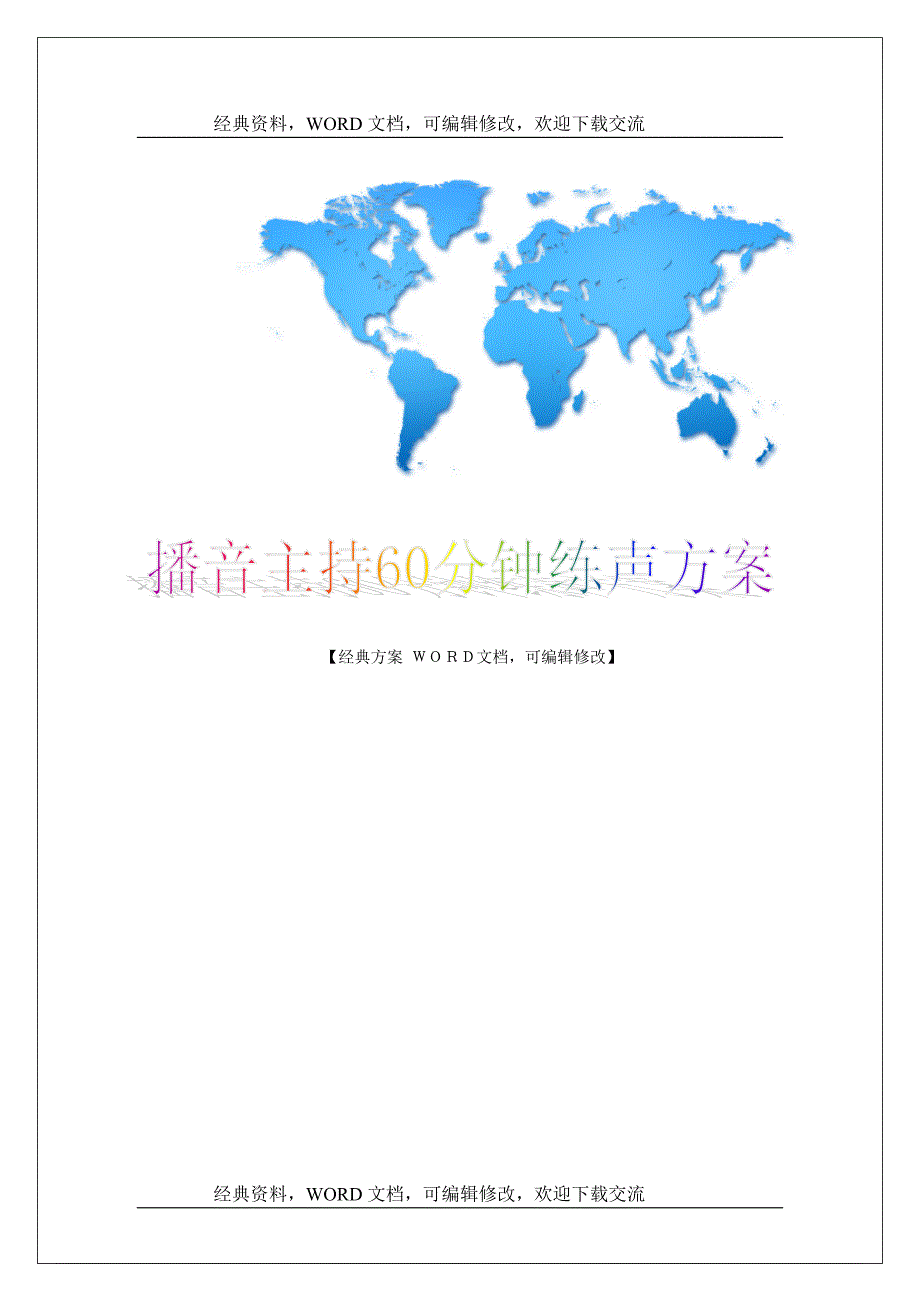 经典资料，WORD 文档，可编辑修改，欢迎下载交流

播音主持60分钟练声方案

【经典方案 ＷＯＲＤ文档，可编辑修改】

经典资料，WORD 文档，可编辑修改，欢迎下载交流